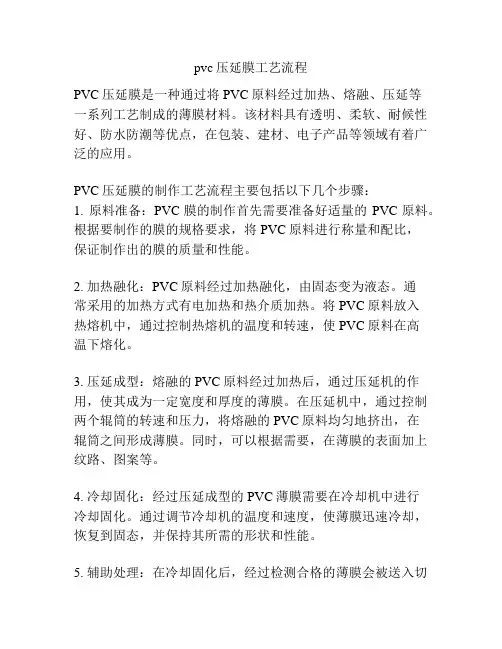 pvc 压延膜工艺流程

PVC 压延膜是一种通过将 PVC 原料经过加热、熔融、压延等一系列工艺制成的薄膜材料。该材料具有透明、柔软、耐候性好、防水防潮等优点，在包装、建材、电子产品等领域有着广泛的应用。

PVC 压延膜的制作工艺流程主要包括以下几个步骤：
1. 原料准备：PVC 膜的制作首先需要准备好适量的 PVC 原料。根据要制作的膜的规格要求，将 PVC 原料进行称量和配比，保证制作出的膜的质量和性能。

2. 加热融化：PVC 原料经过加热融化，由固态变为液态。通常采用的加热方式有电加热和热介质加热。将 PVC 原料放入热熔机中，通过控制热熔机的温度和转速，使 PVC 原料在高温下熔化。

3. 压延成型：熔融的 PVC 原料经过加热后，通过压延机的作用，使其成为一定宽度和厚度的薄膜。在压延机中，通过控制两个辊筒的转速和压力，将熔融的 PVC 原料均匀地挤出，在辊筒之间形成薄膜。同时，可以根据需要，在薄膜的表面加上纹路、图案等。

4. 冷却固化：经过压延成型的 PVC 薄膜需要在冷却机中进行冷却固化。通过调节冷却机的温度和速度，使薄膜迅速冷却，恢复到固态，并保持其所需的形状和性能。

5. 辅助处理：在冷却固化后，经过检测合格的薄膜会被送入切